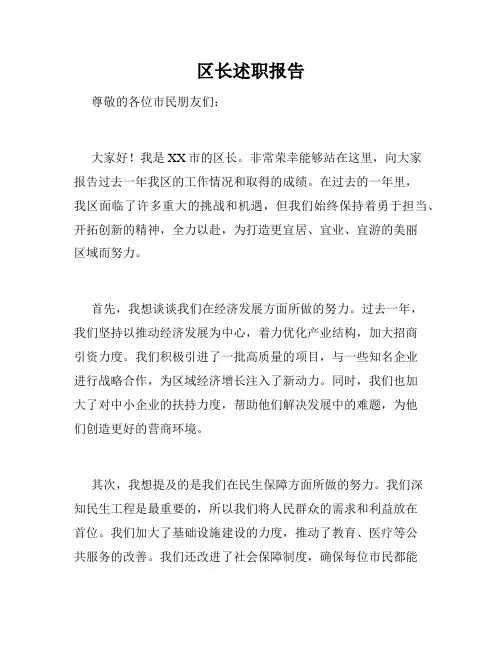 区长述职报告

尊敬的各位市民朋友们：

大家好！我是XX市的区长。非常荣幸能够站在这里，向大家报告过去一年我区的工作情况和取得的成绩。在过去的一年里，我区面临了许多重大的挑战和机遇，但我们始终保持着勇于担当、开拓创新的精神，全力以赴，为打造更宜居、宜业、宜游的美丽区域而努力。

首先，我想谈谈我们在经济发展方面所做的努力。过去一年，我们坚持以推动经济发展为中心，着力优化产业结构，加大招商引资力度。我们积极引进了一批高质量的项目，与一些知名企业进行战略合作，为区域经济增长注入了新动力。同时，我们也加大了对中小企业的扶持力度，帮助他们解决发展中的难题，为他们创造更好的营商环境。

其次，我想提及的是我们在民生保障方面所做的努力。我们深知民生工程是最重要的，所以我们将人民群众的需求和利益放在首位。我们加大了基础设施建设的力度，推动了教育、医疗等公共服务的改善。我们还改进了社会保障制度，确保每位市民都能